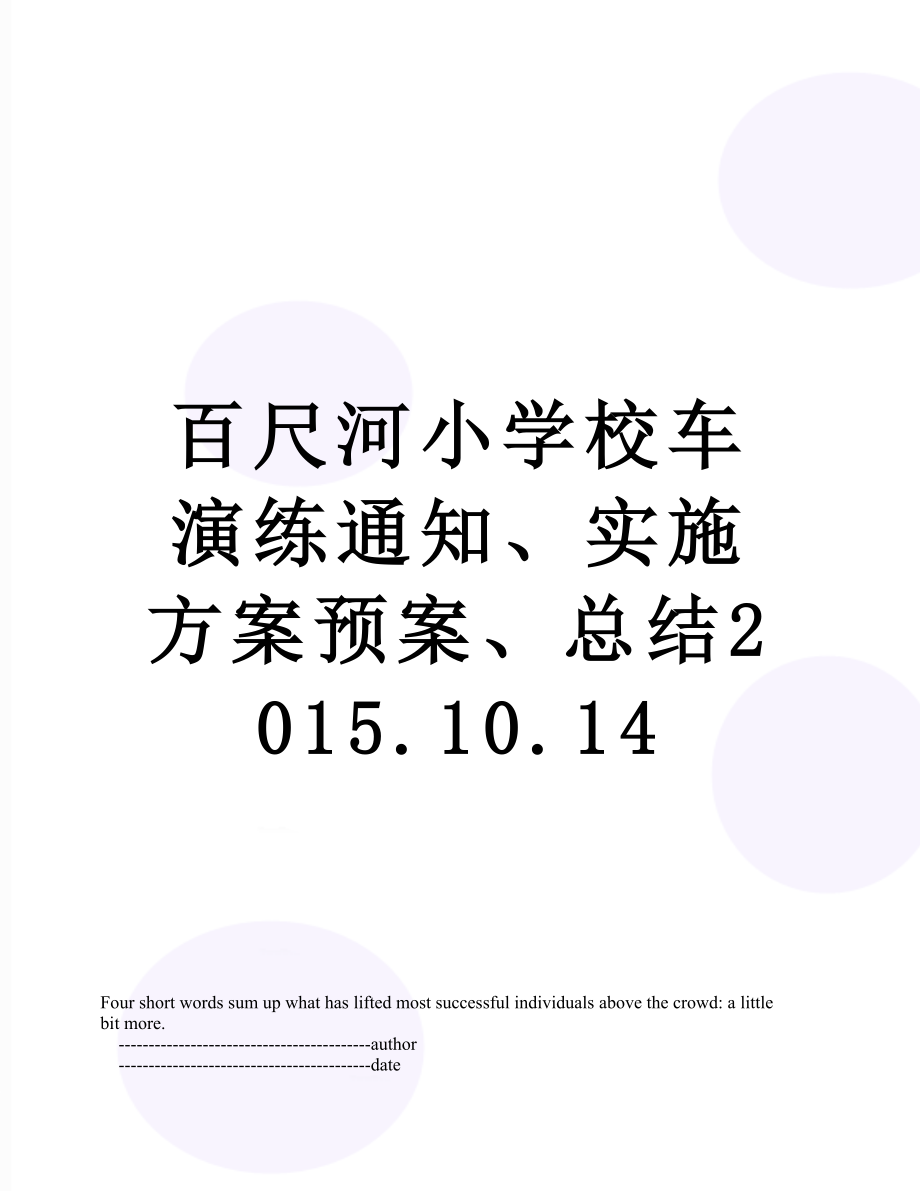 百尺河小学校车演练通知、实施方案预案、总结2015.10.14

Four short words sum up what has lifted most successful individuals above the crowd: a little bit more.

------------------------------------------author

------------------------------------------date